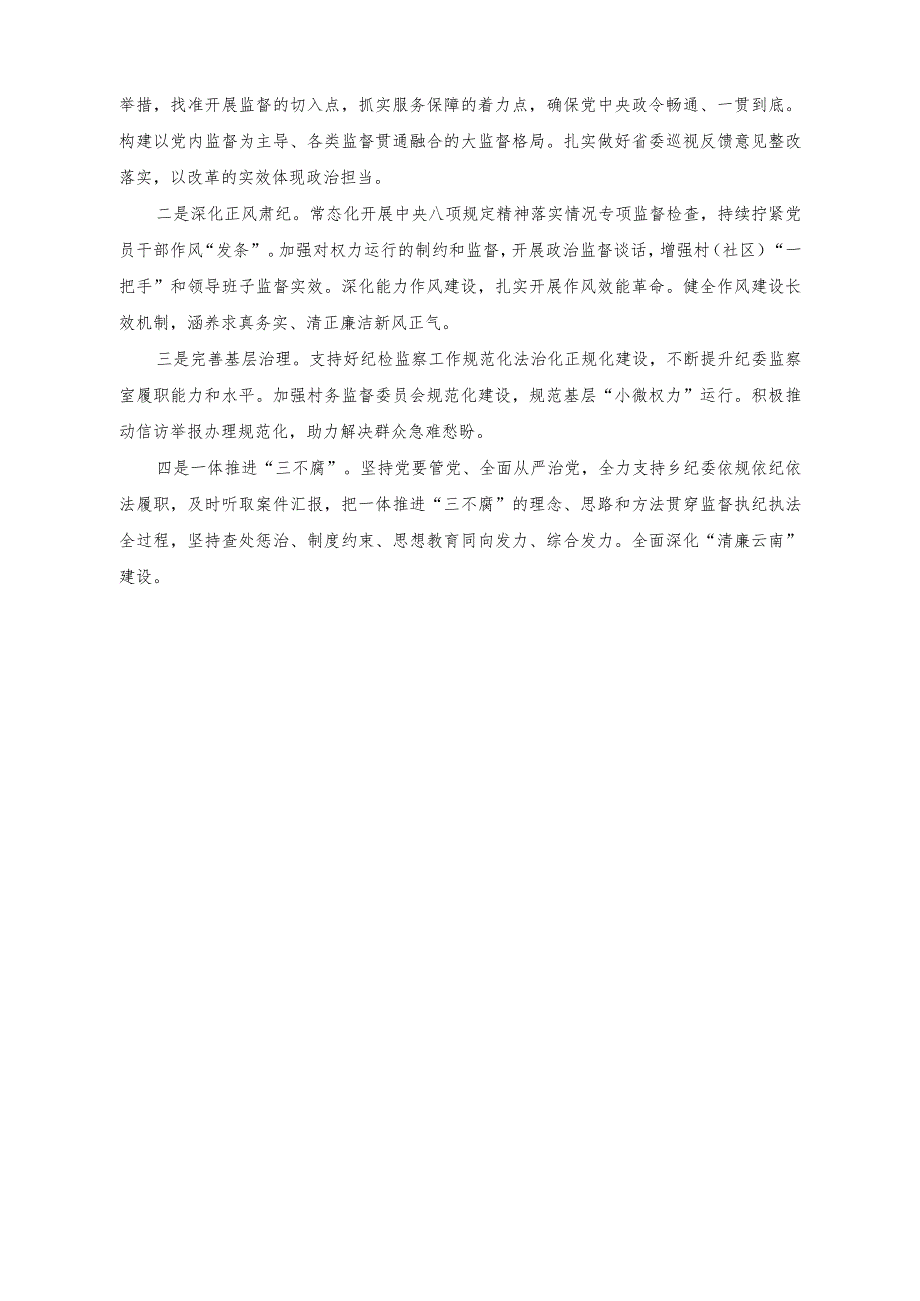 举措，找准开展监督的切入点，抓实服务保障的着力点，确保党中央政令畅通、一贯到底。构建以党内监督为主导、各类监督贯通融合的大监督格局。扎实做好省委巡视反馈意见整改落实，以改革的实效体现政治担当。

二是深化正风肃纪。常态化开展中央八项规定精神落实情况专项监督检查，持续拧紧党员干部作风“发条”。加强对权力运行的制约和监督，开展政治监督谈话，增强村（社区）“一把手”和领导班子监督实效。深化能力作风建设，扎实开展作风效能革命。健全作风建设长效机制，涵养求真务实、清正廉洁新风正气。

三是完善基层治理。支持好纪检监察工作规范化法治化正规化建设，不断提升纪委监察室履职能力和水平。加强村务监督委员会规范化建设，规范基层“小微权力”运行。积极推动信访举报办理规范化，助力解决群众急难愁盼。

四是一体推进“三不腐”。坚持党要管党、全面从严治党，全力支持乡纪委依规依纪依法履职，及时听取案件汇报，把一体推进“三不腐”的理念、思路和方法贯穿监督执纪执法全过程，坚持查处惩治、制度约束、思想教育同向发力、综合发力。全面深化“清廉云南”建设。